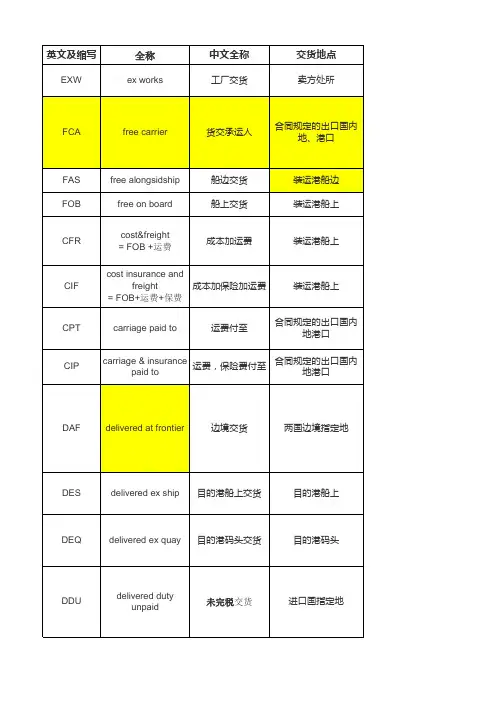 | 英文及缩写 | 全称 | 中文全称 | 交货地点 |
|---|---|---|---|
| EXW | ex works | 工厂交货 | 卖方处所 |
| FCA | free carrier | 货交承运人 | 合同规定的出口国内地、港口 |
| FAS | free alongsidship | 船边交货 | 装运港船边 |
| FOB | free on board | 船上交货 | 装运港船上 |
| CFR | cost&freight = FOB +运费 | 成本加运费 | 装运港船上 |
| CIF | cost insurance and freight = FOB+运费+保费 | 成本加保险加运费 | 装运港船上 |
| CPT | carriage paid to | 运费付至 | 合同规定的出口国内地港口 |
| CIP | carriage & insurance paid to | 运费，保险费付至 | 合同规定的出口国内地港口 |
| DAF | delivered at frontier | 边境交货 | 两国边境指定地 |
| DES | delivered ex ship | 目的港船上交货 | 目的港船上 |
| DEQ | delivered ex quay | 目的港码头交货 | 目的港码头 |
| DDU | delivered duty unpaid | 未完税交货 | 进口国指定地 |